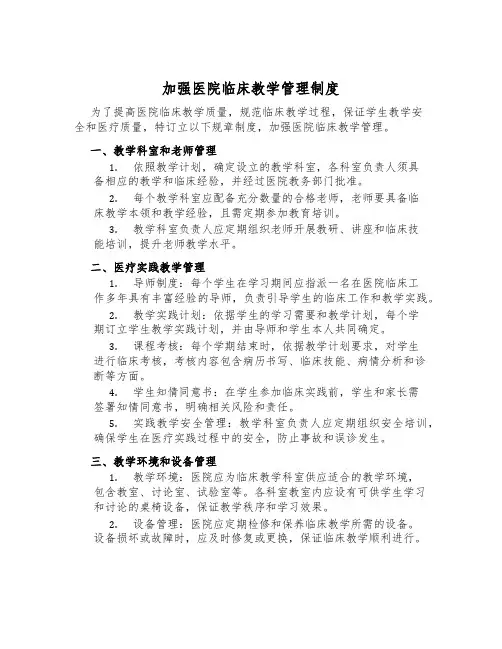 加强医院临床教学管理制度

为了提高医院临床教学质量，规范临床教学过程，保证学生教学安全和医疗质量，特订立以下规章制度，加强医院临床教学管理。

一、教学科室和老师管理

1. 依照教学计划，确定设立的教学科室，各科室负责人须具备相应的教学和临床经验，并经过医院教务部门批准。

2. 每个教学科室应配备充分数量的合格老师，老师要具备临床教学本领和教学经验，且需定期参加教育培训。

3. 教学科室负责人应定期组织老师开展教研、讲座和临床技能培训，提升老师教学水平。

二、医疗实践教学管理

1. 导师制度：每个学生在学习期间应指派一名在医院临床工作多年具有丰富经验的导师，负责引导学生的临床工作和教学实践。

2. 教学实践计划：依据学生的学习需要和教学计划，每个学期订立学生教学实践计划，并由导师和学生本人共同确定。

3. 课程考核：每个学期结束时，依据教学计划要求，对学生进行临床考核，考核内容包含病历书写、临床技能、病情分析和诊断等方面。

4. 学生知情同意书：在学生参加临床实践前，学生和家长需签署知情同意书，明确相关风险和责任。

5. 实践教学安全管理：教学科室负责人应定期组织安全培训，确保学生在医疗实践过程中的安全，防止事故和误诊发生。

三、教学环境和设备管理

1. 教学环境：医院应为临床教学科室供应适合的教学环境，包含教室、讨论室、试验室等。各科室教室内应设有可供学生学习和讨论的桌椅设备，保证教学秩序和学习效果。

2. 设备管理：医院应定期检修和保养临床教学所需的设备。设备损坏或故障时，应及时修复或更换，保证临床教学顺利进行。